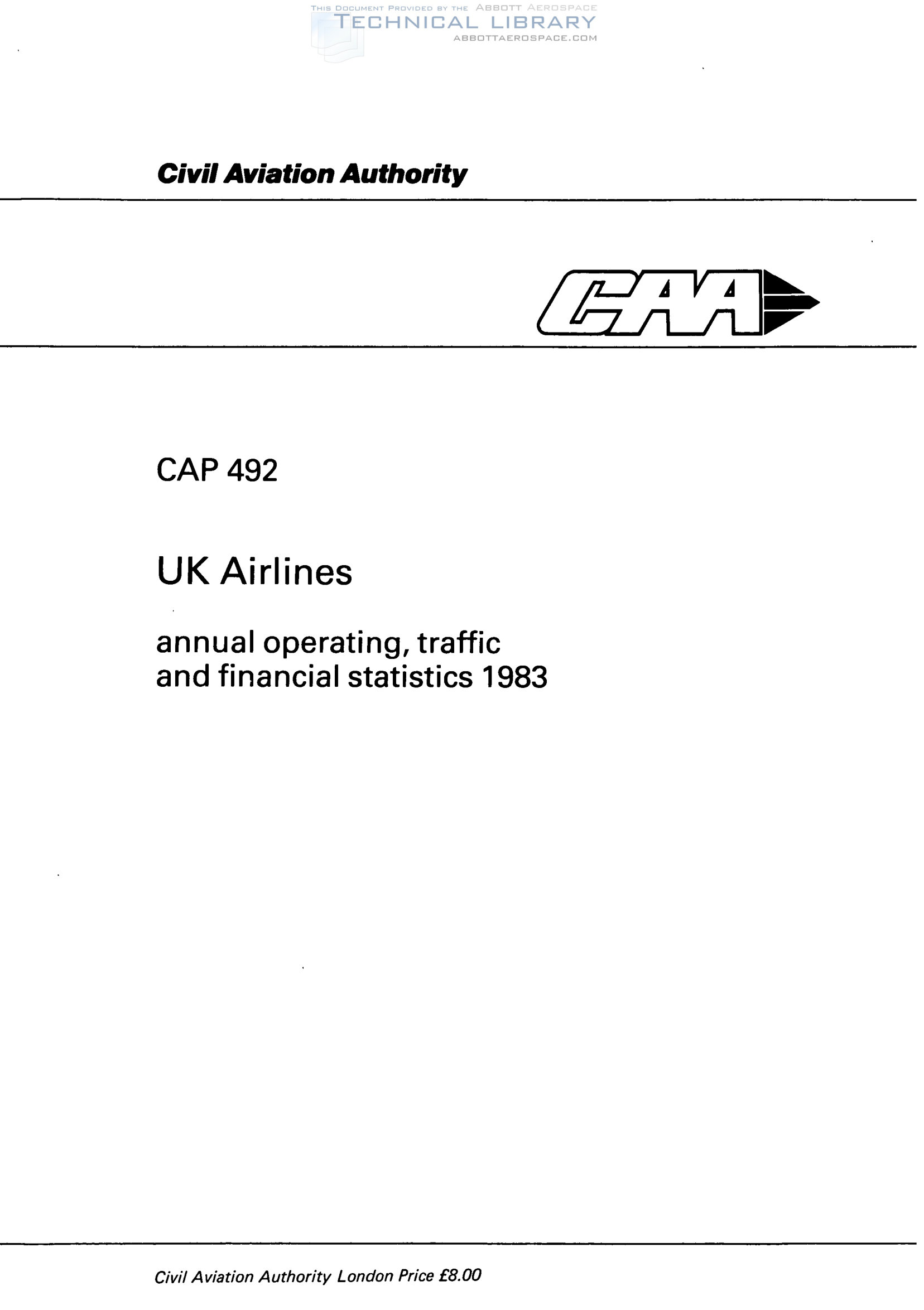 Civil Aviation Authority

CAA

CAP 492

UK Airlines

annual operating, traffic and financial statistics 1983

Civil Aviation Authority London Price £8.00

THIS DOCUMENT PROVIDED BY THE ABBOTT AEROSPACE
TECHNICAL LIBRARY
ABBOTTAEROSPACE.COM